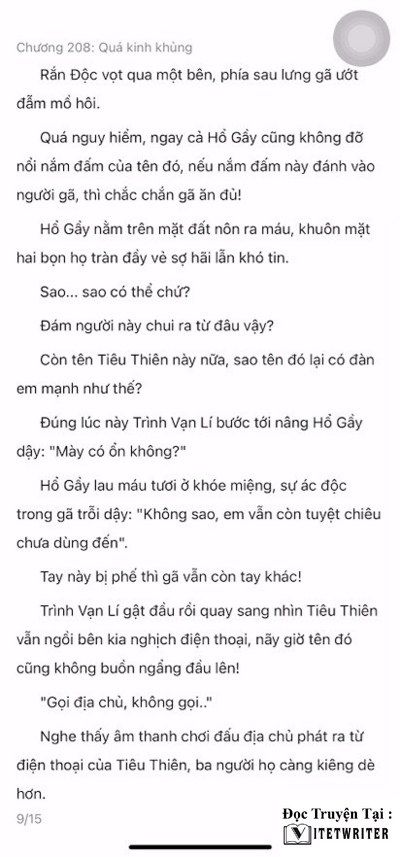 Chương 208: Quá kinh khủng

Rắn Độc vọt qua một bên, phía sau lưng gã ướt đẫm mồ hôi.

Quá nguy hiểm, ngay cả Hổ Gầy cũng không đỡ nổi nắm đấm của tên đó, nếu nắm đấm này đánh vào người gã, thì chắc chắn gã ăn đủ!

Hổ Gầy nằm trên mặt đất nôn ra máu, khuôn mặt hai bọn họ tràn đầy vẻ sợ hãi lẫn khó tin.

Sao... sao có thể chứ?

Đám người này chui ra từ đâu vậy?

Còn tên Tiêu Thiên này nữa, sao tên đó lại có đàn em mạnh như thế?

Đúng lúc này Trình Vạn Lí bước tới nâng Hổ Gầy dậy: "Mày có ổn không?"

Hổ Gầy lau máu tươi ở khóe miệng, sự ác độc trong gã trỗi dậy: "Không sao, em vẫn còn tuyệt chiêu chưa dùng đến".

Tay này bị phế thì gã vẫn còn tay khác!

Trình Vạn Lí gật đầu rồi quay sang nhìn Tiêu Thiên vẫn ngồi bên kia nghịch điện thoại, nãy giờ tên đó cũng không buồn ngẩng đầu lên!

"Gọi địa chủ, không gọi.."

Nghe thấy âm thanh chơi đấu địa chủ phát ra từ điện thoại của Tiêu Thiên, ba người họ càng kiêng dè hơn.

9/15

Đọc Truyện Tại :
VITETWRITER